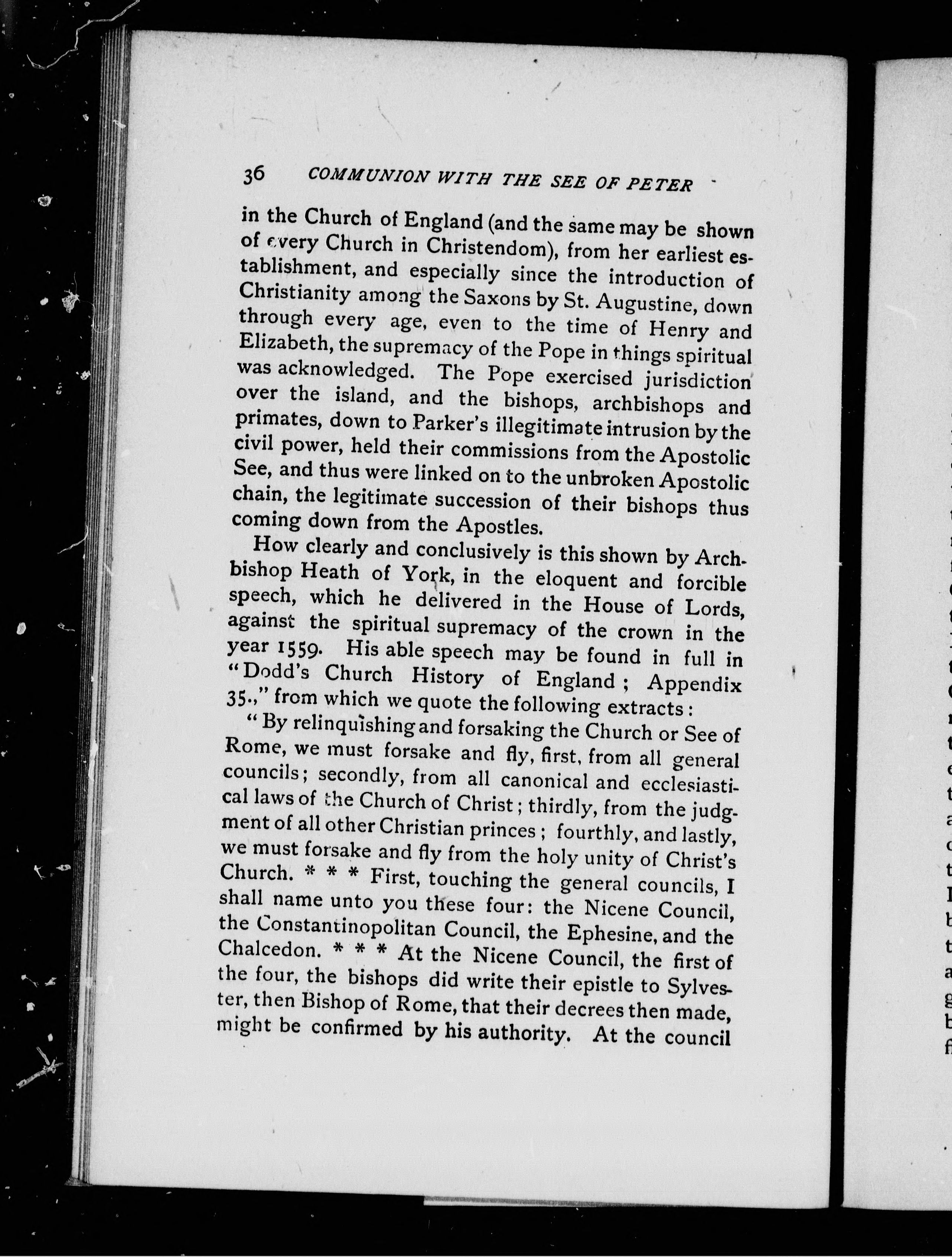 36 COMMUNION WITH THE SEE OF PETER

in the Church of England (and the same may be shown of every Church in Christendom), from her earliest establishment, and especially since the introduction of Christianity among the Saxons by St. Augustine, down through every age, even to the time of Henry and Elizabeth, the supremacy of the Pope in things spiritual was acknowledged. The Pope exercised jurisdiction over the island, and the bishops, archbishops and primates, down to Parker's illegitimate intrusion by the civil power, held their commissions from the Apostolic See, and thus were linked on to the unbroken Apostolic chain, the legitimate succession of their bishops thus coming down from the Apostles.

How clearly and conclusively is this shown by Archbishop Heath of York, in the eloquent and forcible speech, which he delivered in the House of Lords, against the spiritual supremacy of the crown in the year 1559. His able speech may be found in full in "Dodd's Church History of England; Appendix 35.," from which we quote the following extracts:

"By relinquishing and forsaking the Church or See of Rome, we must forsake and fly, first, from all general councils; secondly, from all canonical and ecclesiastical laws of the Church of Christ; thirdly, from the judgment of all other Christian princes; fourthly, and lastly, we must forsake and fly from the holy unity of Christ's Church. * * * First, touching the general councils, I shall name unto you these four: the Nicene Council, the Constantinopolitan Council, the Ephesine, and the Chalcedon. * * * At the Nicene Council, the first of the four, the bishops did write their epistle to Sylvester, then Bishop of Rome, that their decrees then made, might be confirmed by his authority. At the council